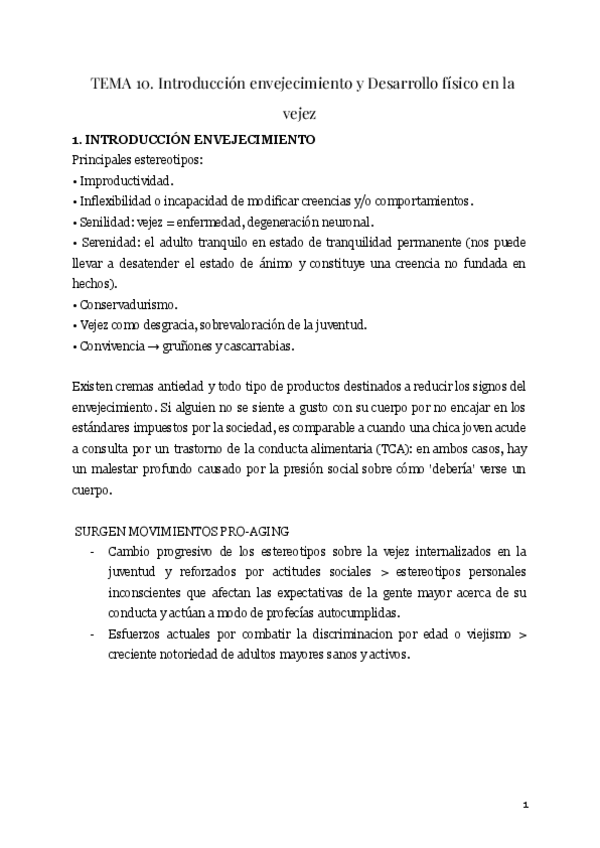 TEMA 10. Introducción envejecimiento y Desarrollo físico en la vejez

1. INTRODUCCIÓN ENVEJECIMIENTO
Principales estereotipos:
• Improductividad.
• Inflexibilidad o incapacidad de modificar creencias y/o comportamientos.
• Senilidad: vejez = enfermedad, degeneración neuronal.
• Serenidad: el adulto tranquilo en estado de tranquilidad permanente (nos puede llevar a desatender el estado de ánimo y constituye una creencia no fundada en hechos).
• Conservadurismo.
• Vejez como desgracia, sobrevaloración de la juventud.
• Convivencia → gruñones y cascarrabias.

Existen cremas antiedad y todo tipo de productos destinados a reducir los signos del envejecimiento. Si alguien no se siente a gusto con su cuerpo por no encajar en los estándares impuestos por la sociedad, es comparable a cuando una chica joven acude a consulta por un trastorno de la conducta alimentaria (TCA): en ambos casos, hay un malestar profundo causado por la presión social sobre cómo 'debería' verse un cuerpo.

SURGEN MOVIMIENTOS PRO-AGING
- Cambio progresivo de los estereotipos sobre la vejez internalizados en la juventud y reforzados por actitudes sociales > estereotipos personales inconscientes que afectan las expectativas de la gente mayor acerca de su conducta y actúan a modo de profecías autocumplidas.
- Esfuerzos actuales por combatir la discriminacion por edad o viejismo > creciente notoriedad de adultos mayores sanos y activos.

1